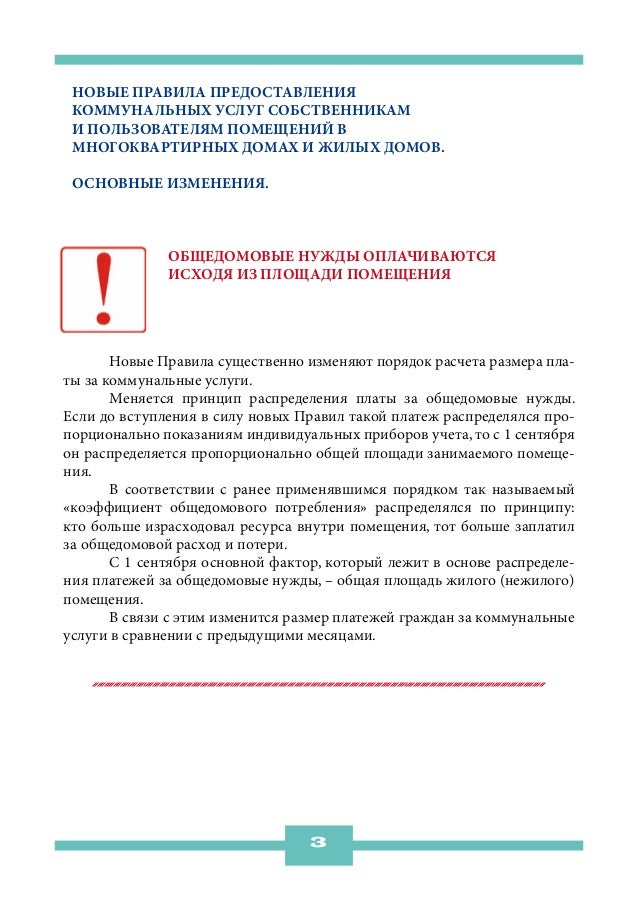 НОВЫЕ ПРАВИЛА ПРЕДОСТАВЛЕНИЯ КОММУНАЛЬНЫХ УСЛУГ СОБСТВЕННИКАМ И ПОЛЬЗОВАТЕЛЯМ ПОМЕЩЕНИЙ В МНОГОКВАРТИРНЫХ ДОМАХ И ЖИЛЫХ ДОМОВ.

ОСНОВНЫЕ ИЗМЕНЕНИЯ.

!

ОБЩЕДОМОВЫЕ НУЖДЫ ОПЛАЧИВАЮТСЯ ИСХОДЯ ИЗ ПЛОЩАДИ ПОМЕЩЕНИЯ

Новые Правила существенно изменяют порядок расчета размера платы за коммунальные услуги.

Меняется принцип распределения платы за общедомовые нужды. Если до вступления в силу новых Правил такой платеж распределялся пропорционально показаниям индивидуальных приборов учета, то с 1 сентября он распределяется пропорционально общей площади занимаемого помещения.

В соответствии с ранее применявшимся порядком так называемый «коэффициент общедомового потребления» распределялся по принципу: кто больше израсходовал ресурса внутри помещения, тот больше заплатил за общедомовой расход и потери.

С 1 сентября основной фактор, который лежит в основе распределения платежей за общедомовые нужды, – общая площадь жилого (нежилого) помещения.

В связи с этим изменится размер платежей граждан за коммунальные услуги в сравнении с предыдущими месяцами.

3